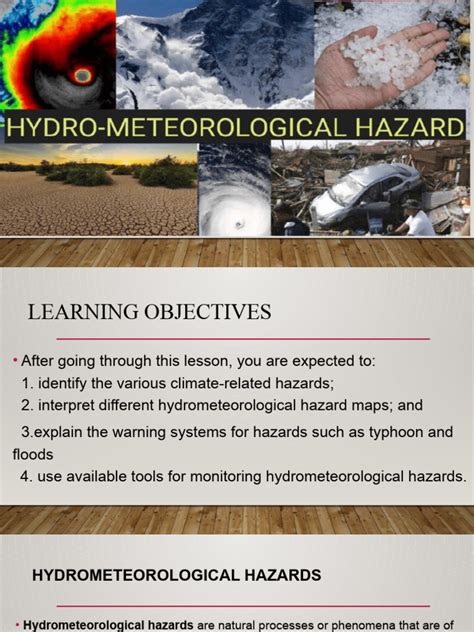 HYDRO-METEOROLOGICAL HAZARD

LEARNING OBJECTIVES

• After going through this lesson, you are expected to:
1. identify the various climate-related hazards;
2. interpret different hydrometeorological hazard maps; and
3.explain the warning systems for hazards such as typhoon and floods
4. use available tools for monitoring hydrometeorological hazards.

HYDROMETEOROLOGICAL HAZARDS

• Hydrometeorological hazards are natural processes or phenomena that are of